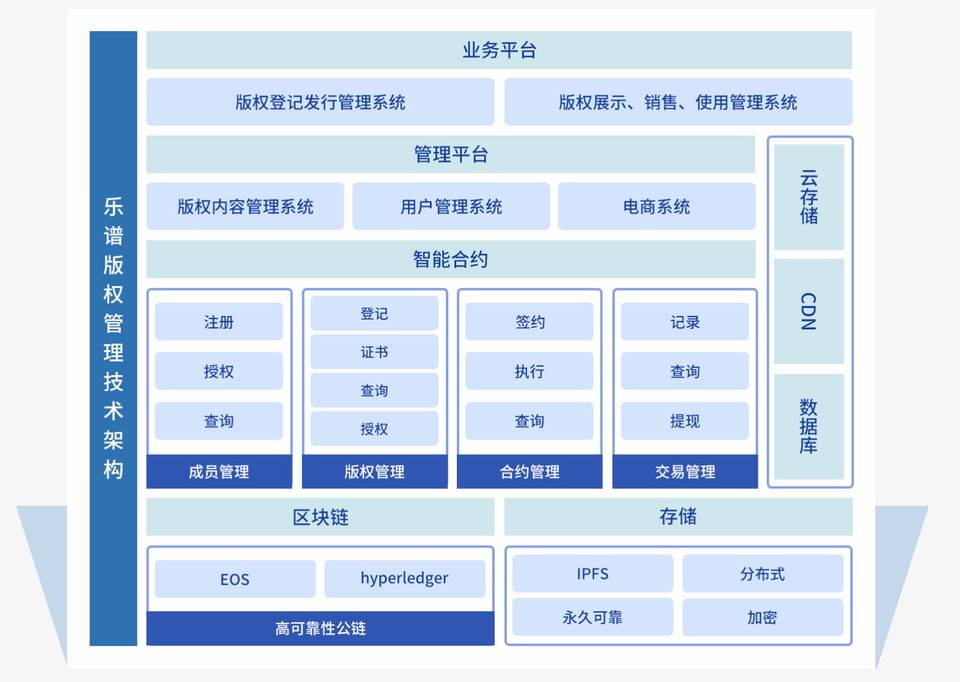 乐谱版权管理技术架构

业务平台

版权登记发行管理系统

版权展示、销售、使用管理系统

管理平台

版权内容管理系统

用户管理系统

电商系统

智能合约

注册
授权
查询
成员管理

登记
证书
查询
授权
版权管理

签约
执行
查询
合约管理

记录
查询
提现
交易管理

云存储

CDN

数据库

区块链

EOS
hyperledger
高可靠性公链

存储

IPFS
分布式
永久可靠
加密